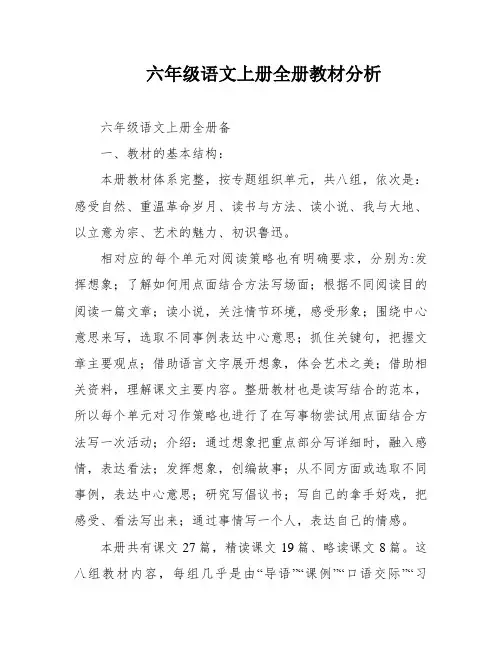 六年级语文上册全册教材分析

六年级语文上册全册备

一、教材的基本结构：

本册教材体系完整，按专题组织单元，共八组，依次是：感受自然、重温革命岁月、读书与方法、读小说、我与大地、以立意为宗、艺术的魅力、初识鲁迅。

相对应的每个单元对阅读策略也有明确要求，分别为:发挥想象；了解如何用点面结合方法写场面；根据不同阅读目的阅读一篇文章；读小说，关注情节环境，感受形象；围绕中心意思来写，选取不同事例表达中心意思；抓住关键句，把握文章主要观点；借助语言文字展开想象，体会艺术之美；借助相关资料，理解课文主要内容。整册教材也是读写结合的范本，所以每个单元对习作策略也进行了在写事物尝试用点面结合方法写一次活动；介绍：通过想象把重点部分写详细时，融入感情，表达看法；发挥想象，创编故事；从不同方面或选取不同事例，表达中心意思；研究写倡议书；写自己的拿手好戏，把感受、看法写出来；通过事情写一个人，表达自己的情感。

本册共有课文 27 篇，精读课文 19 篇、略读课文 8 篇。这八组教材内容，每组几乎是由“导语”“课例”“口语交际”“习